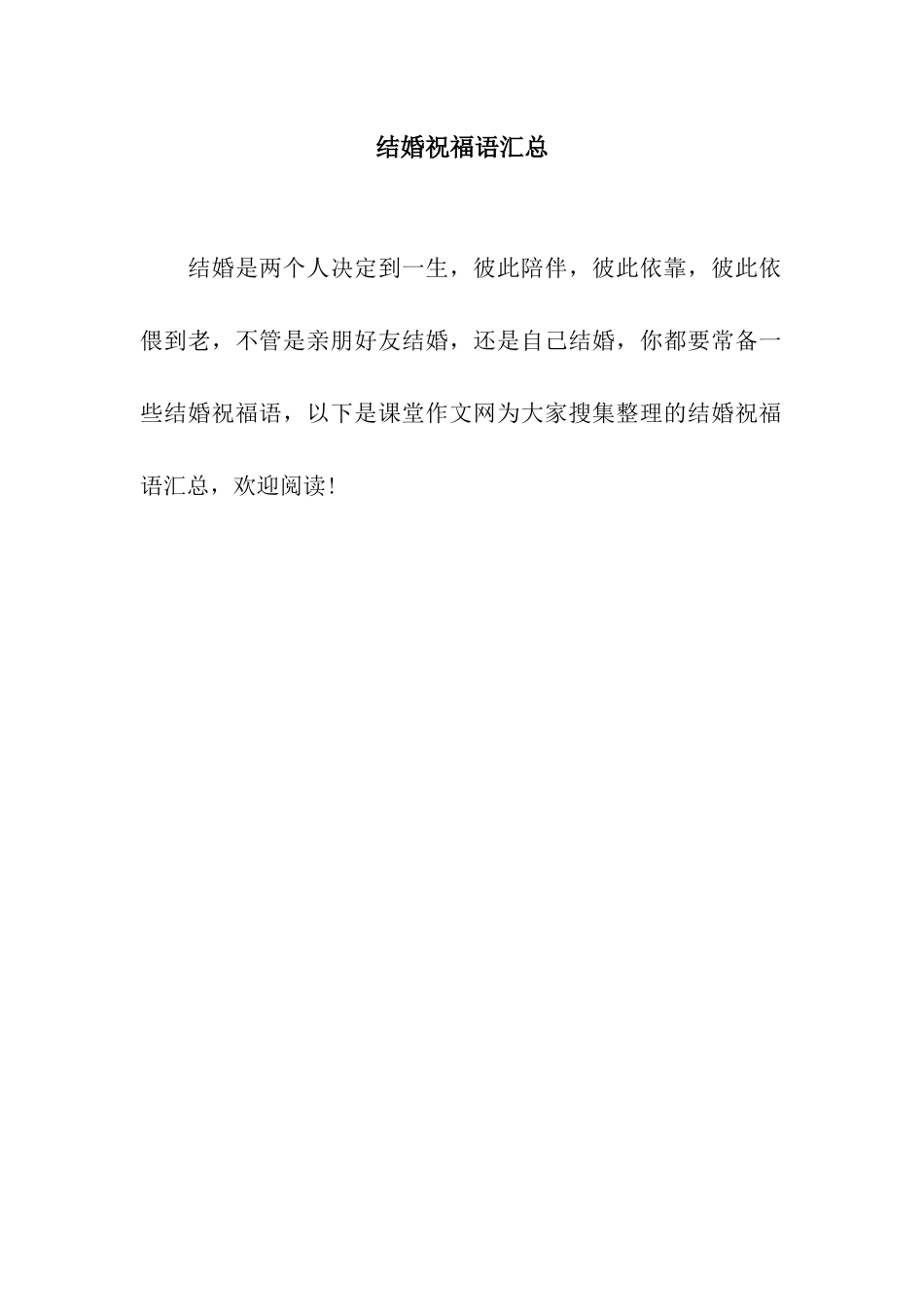 结婚祝福语汇总

结婚是两个人决定到一生，彼此陪伴，彼此依靠，彼此依偎到老，不管是亲朋好友结婚，还是自己结婚，你都要常备一些结婚祝福语，以下是课堂作文网为大家搜集整理的结婚祝福语汇总，欢迎阅读!